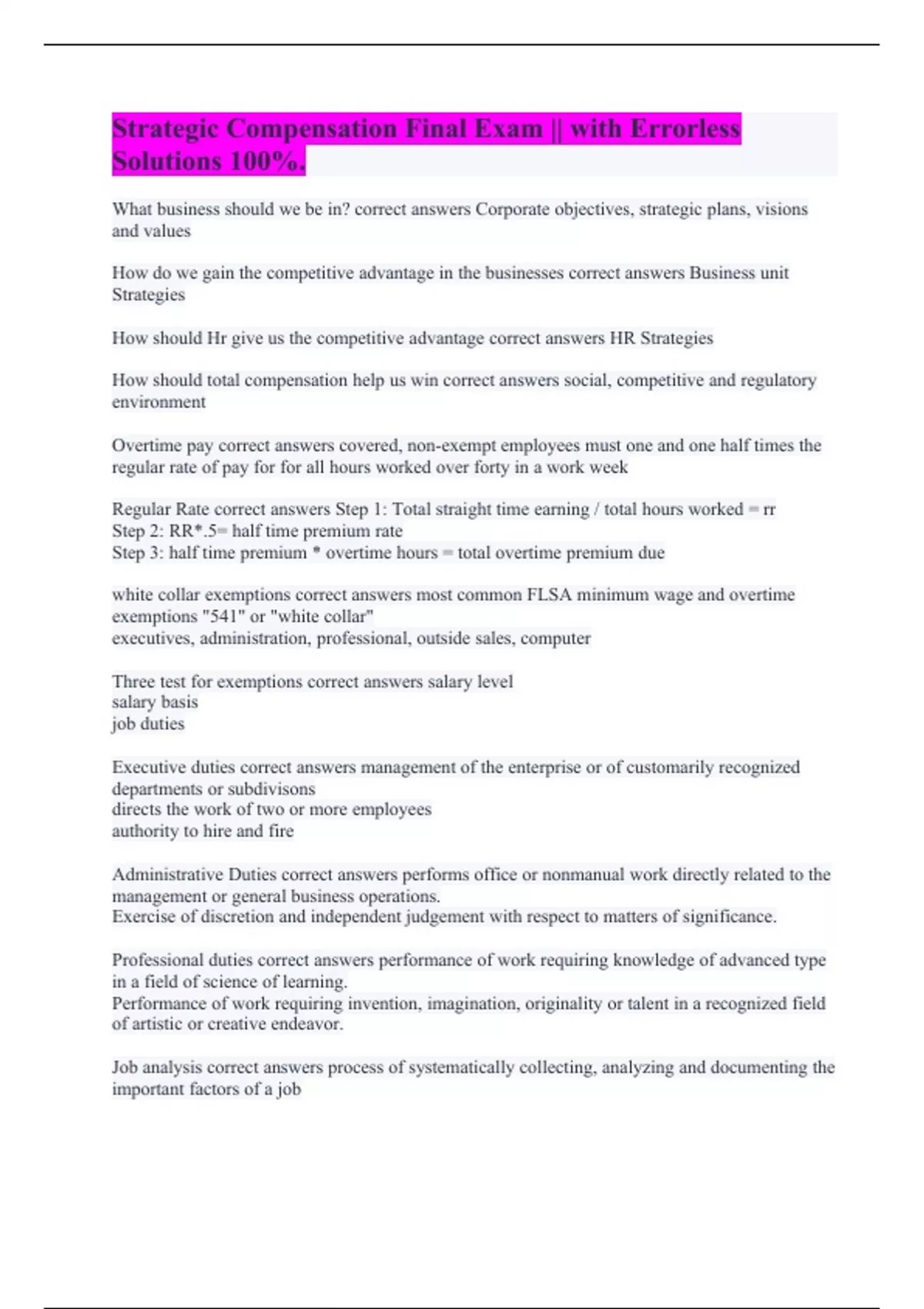 Strategic Compensation Final Exam || with Errorless Solutions 100%.

What business should we be in? correct answers Corporate objectives, strategic plans, visions and values

How do we gain the competitive advantage in the businesses correct answers Business unit Strategies

How should Hr give us the competitive advantage correct answers HR Strategies

How should total compensation help us win correct answers social, competitive and regulatory environment

Overtime pay correct answers covered, non-exempt employees must one and one half times the regular rate of pay for for all hours worked over forty in a work week

Regular Rate correct answers Step 1: Total straight time earning / total hours worked = rr
Step 2: RR*.5= half time premium rate
Step 3: half time premium * overtime hours = total overtime premium due

white collar exemptions correct answers most common FLSA minimum wage and overtime exemptions "541" or "white collar"
executives, administration, professional, outside sales, computer

Three test for exemptions correct answers salary level
salary basis
job duties

Executive duties correct answers management of the enterprise or of customarily recognized departments or subdivisons
directs the work of two or more employees
authority to hire and fire

Administrative Duties correct answers performs office or nonmanual work directly related to the management or general business operations.
Exercise of discretion and independent judgement with respect to matters of significance.

Professional duties correct answers performance of work requiring knowledge of advanced type in a field of science of learning.
Performance of work requiring invention, imagination, originality or talent in a recognized field of artistic or creative endeavor.

Job analysis correct answers process of systematically collecting, analyzing and documenting the important factors of a job